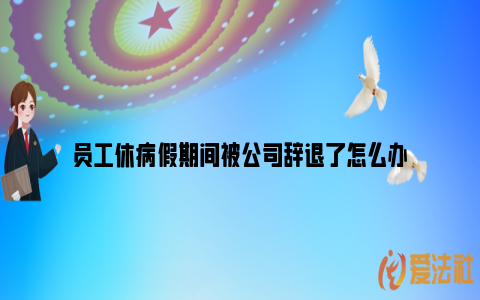 员工休病假期间被公司辞退了怎么办

爱法社